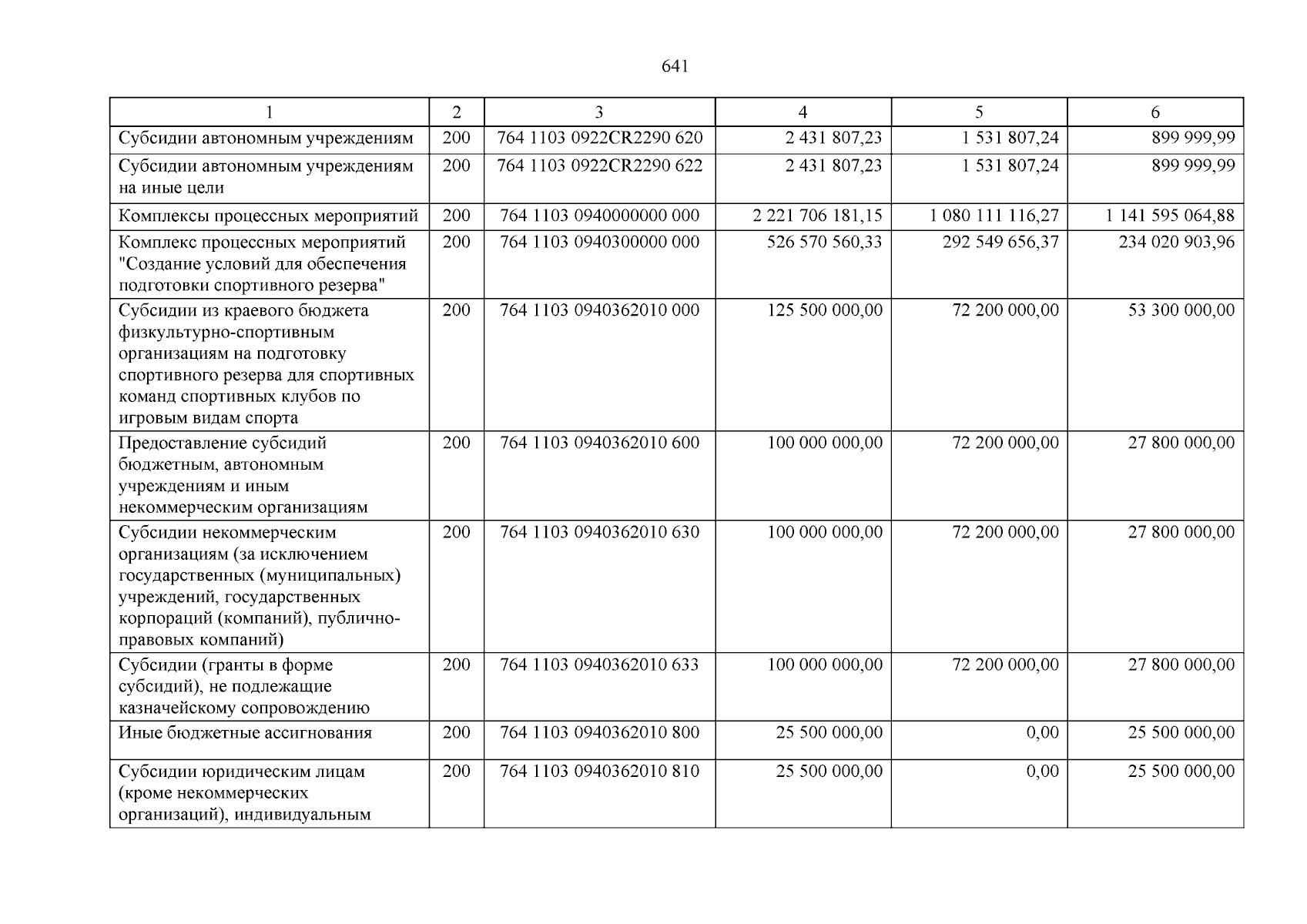 641

| 1 | 2 | 3 | 4 | 5 | 6 |
|---|---|---|---|---|---|
| Субсидии автономным учреждениям | 200 | 764 1103 0922CR2290 620 | 2 431 807,23 | 1 531 807,24 | 899 999,99 |
| Субсидии автономным учреждениям на иные цели | 200 | 764 1103 0922CR2290 622 | 2 431 807,23 | 1 531 807,24 | 899 999,99 |
| Комплексы процессных мероприятий | 200 | 764 1103 0940000000 000 | 2 221 706 181,15 | 1 080 111 116,27 | 1 141 595 064,88 |
| Комплекс процессных мероприятий "Создание условий для обеспечения подготовки спортивного резерва" | 200 | 764 1103 0940300000 000 | 526 570 560,33 | 292 549 656,37 | 234 020 903,96 |
| Субсидии из краевого бюджета физкультурно-спортивным организациям на подготовку спортивного резерва для спортивных команд спортивных клубов по игровым видам спорта | 200 | 764 1103 0940362010 000 | 125 500 000,00 | 72 200 000,00 | 53 300 000,00 |
| Предоставление субсидий бюджетным, автономным учреждениям и иным некоммерческим организациям | 200 | 764 1103 0940362010 600 | 100 000 000,00 | 72 200 000,00 | 27 800 000,00 |
| Субсидии некоммерческим организациям (за исключением государственных (муниципальных) учреждений, государственных корпораций (компаний), публично-правовых компаний) | 200 | 764 1103 0940362010 630 | 100 000 000,00 | 72 200 000,00 | 27 800 000,00 |
| Субсидии (гранты в форме субсидий), не подлежащие казначейскому сопровождению | 200 | 764 1103 0940362010 633 | 100 000 000,00 | 72 200 000,00 | 27 800 000,00 |
| Иные бюджетные ассигнования | 200 | 764 1103 0940362010 800 | 25 500 000,00 | 0,00 | 25 500 000,00 |
| Субсидии юридическим лицам (кроме некоммерческих организаций), индивидуальным | 200 | 764 1103 0940362010 810 | 25 500 000,00 | 0,00 | 25 500 000,00 |